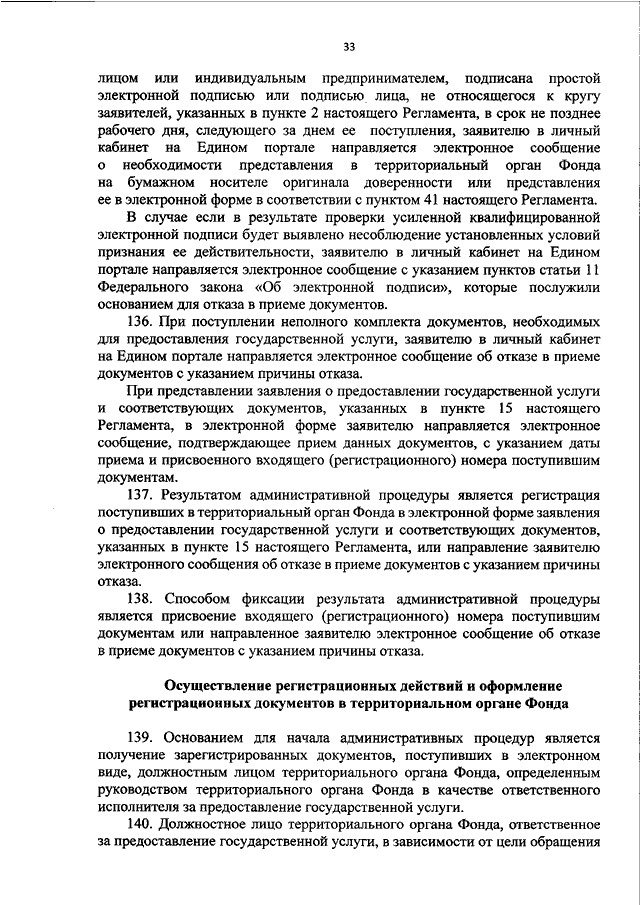 33

лицом или индивидуальным предпринимателем, подписана простой электронной подписью или подписью лица, не относящегося к кругу заявителей, указанных в пункте 2 настоящего Регламента, в срок не позднее рабочего дня, следующего за днем ее поступления, заявителю в личный кабинет на Едином портале направляется электронное сообщение о необходимости представления в территориальный орган Фонда на бумажном носителе оригинала доверенности или представления ее в электронной форме в соответствии с пунктом 41 настоящего Регламента.

В случае если в результате проверки усиленной квалифицированной электронной подписи будет выявлено несоблюдение установленных условий признания ее действительности, заявителю в личный кабинет на Едином портале направляется электронное сообщение с указанием пунктов статьи 11 Федерального закона «Об электронной подписи», которые послужили основанием для отказа в приеме документов.

136. При поступлении неполного комплекта документов, необходимых для предоставления государственной услуги, заявителю в личный кабинет на Едином портале направляется электронное сообщение об отказе в приеме документов с указанием причины отказа.

При представлении заявления о предоставлении государственной услуги и соответствующих документов, указанных в пункте 15 настоящего Регламента, в электронной форме заявителю направляется электронное сообщение, подтверждающее прием данных документов, с указанием даты приема и присвоенного входящего (регистрационного) номера поступившим документам.

137. Результатом административной процедуры является регистрация поступивших в территориальный орган Фонда в электронной форме заявления о предоставлении государственной услуги и соответствующих документов, указанных в пункте 15 настоящего Регламента, или направление заявителю электронного сообщения об отказе в приеме документов с указанием причины отказа.

138. Способом фиксации результата административной процедуры является присвоение входящего (регистрационного) номера поступившим документам или направленное заявителю электронное сообщение об отказе в приеме документов с указанием причины отказа.

Осуществление регистрационных действий и оформление регистрационных документов в территориальном органе Фонда

139. Основанием для начала административных процедур является получение зарегистрированных документов, поступивших в электронном виде, должностным лицом территориального органа Фонда, определенным руководством территориального органа Фонда в качестве ответственного исполнителя за предоставление государственной услуги.

140. Должностное лицо территориального органа Фонда, ответственное за предоставление государственной услуги, в зависимости от цели обращения